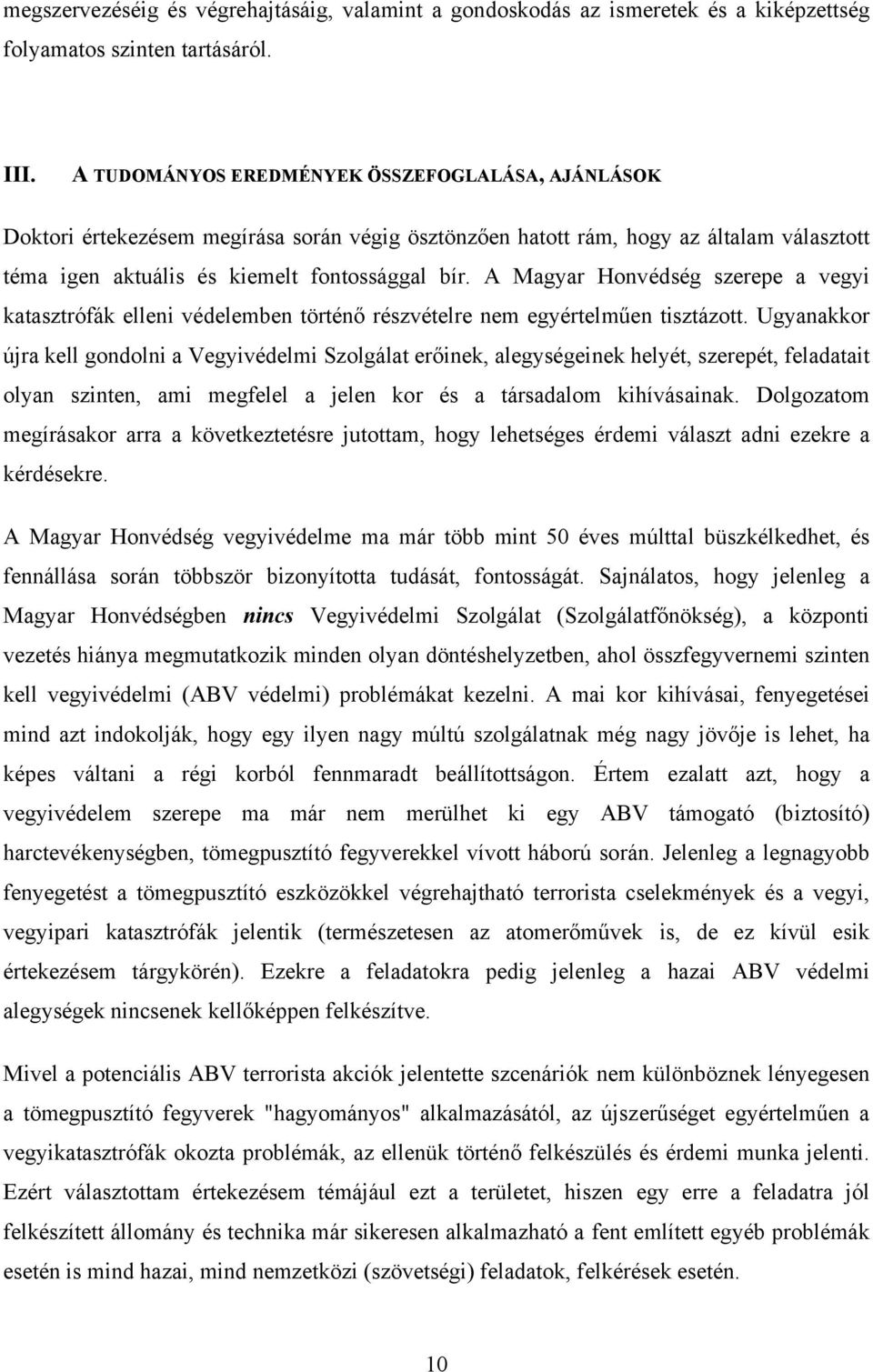 megszervezéséig és végrehajtásáig, valamint a gondoskodás az ismeretek és a kiképzettség folyamatos szinten tartásáról.

III. A TUDOMÁNYOS EREDMÉNYEK ÖSSZEFOGLALÁSA, AJÁNLÁSOK

Doktori értekezésem megírása során végig ösztönzően hatott rám, hogy az általam választott téma igen aktuális és kiemelt fontossággal bír. A Magyar Honvédség szerepe a vegyi katasztrófák elleni védelemben történő részvételre nem egyértelműen tisztázott. Ugyanakkor újra kell gondolni a Vegyivédelmi Szolgálat erőinek, alegységeinek helyét, szerepét, feladatait olyan szinten, ami megfelel a jelen kor és a társadalom kihívásainak. Dolgozatom megírásakor arra a következtetésre jutottam, hogy lehetséges érdemi választ adni ezekre a kérdésekre.

A Magyar Honvédség vegyivédelme ma már több mint 50 éves múlttal büszkélkedhet, és fennállása során többször bizonyította tudását, fontosságát. Sajnálatos, hogy jelenleg a Magyar Honvédségben nincs Vegyivédelmi Szolgálat (Szolgálatfőnökség), a központi vezetés hiánya megmutatkozik minden olyan döntéshelyzetben, ahol összfegyvernemi szinten kell vegyivédelmi (ABV védelmi) problémákat kezelni. A mai kor kihívásai, fenyegetései mind azt indokolják, hogy egy ilyen nagy múltú szolgálatnak még nagy jövője is lehet, ha képes váltani a régi korból fennmaradt beállítottságon. Értem ezalatt azt, hogy a vegyivédelem szerepe ma már nem merülhet ki egy ABV támogató (biztosító) harctevékenységben, tömegpusztító fegyverekkel vívott háború során. Jelenleg a legnagyobb fenyegetést a tömegpusztító eszközökkel végrehajtható terrorista cselekmények és a vegyi, vegyipari katasztrófák jelentik (természetesen az atomerőművek is, de ez kívül esik értekezésem tárgykörén). Ezekre a feladatokra pedig jelenleg a hazai ABV védelmi alegységek nincsenek kellőképpen felkészítve.

Mivel a potenciális ABV terrorista akciók jelentette szcenáriók nem különböznek lényegesen a tömegpusztító fegyverek "hagyományos" alkalmazásától, az újszerűséget egyértelműen a vegyikatasztrófák okozta problémák, az ellenük történő felkészülés és érdemi munka jelenti. Ezért választottam értekezésem témájául ezt a területet, hiszen egy erre a feladatra jól felkészített állomány és technika már sikeresen alkalmazható a fent említett egyéb problémák esetén is mind hazai, mind nemzetközi (szövetségi) feladatok, felkérések esetén.

10